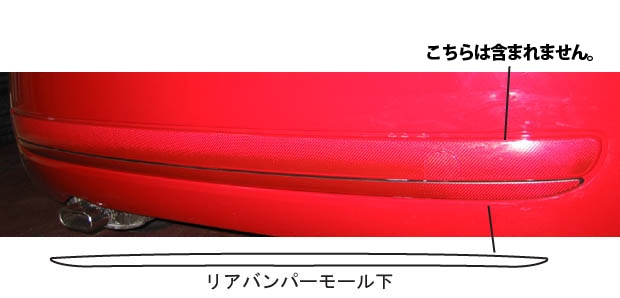 こちらは含まれません。

リアバンパーモール下